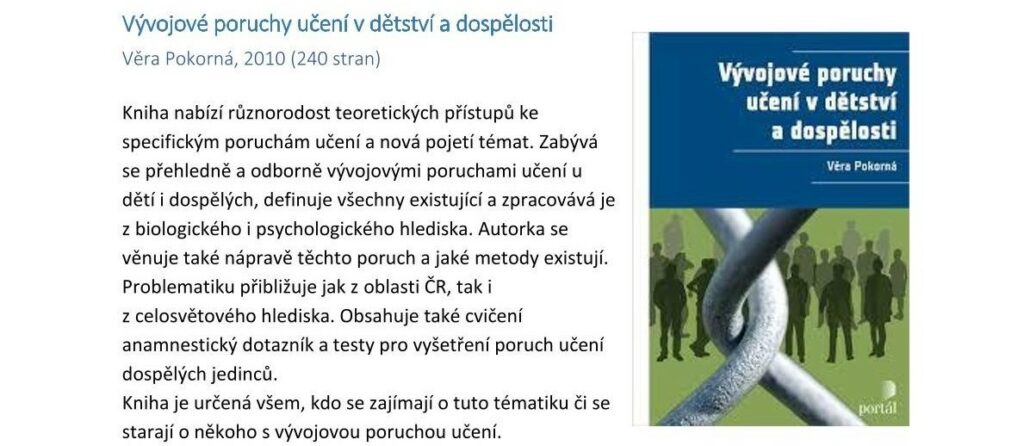 Vývojové poruchy učení v dětství a dospělosti

Věra Pokorná, 2010 (240 stran)

Kniha nabízí různorodost teoretických přístupů ke specifickým poruchám učení a nová pojetí témat. Zabývá se přehledně a odborně vývojovými poruchami učení u dětí i dospělých, definuje všechny existující a zpracovává je z biologického i psychologického hlediska. Autorka se věnuje také nápravě těchto poruch a jaké metody existují. Problematiku přibližuje jak z oblasti ČR, tak i z celosvětového hlediska. Obsahuje také cvičení anamnestický dotazník a testy pro vyšetření poruch učení dospělých jedinců.
Kniha je určená všem, kdo se zajímají o tuto tématiku či se starají o někoho s vývojovou poruchou učení.

Vývojové poruchy učení v dětství a dospělosti

Věra Pokorná

portál